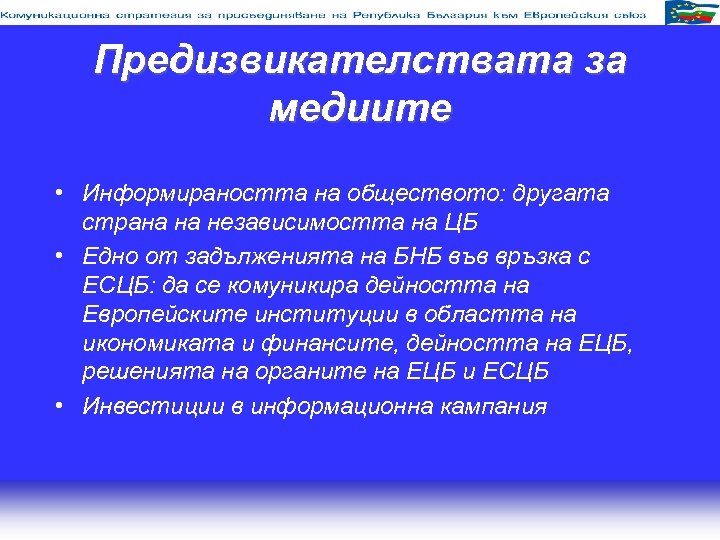 Комуникационна стратегия за присъединяване на Република България към Европейския съюз

Предизвикателствата за медиите

• Информираността на обществото: другата страна на независимостта на ЦБ
• Едно от задълженията на БНБ във връзка с ЕСЦБ: да се комуникира дейността на Европейските институции в областта на икономиката и финансите, дейността на ЕЦБ, решенията на органите на ЕЦБ и ЕСЦБ
• Инвестиции в информационна кампания